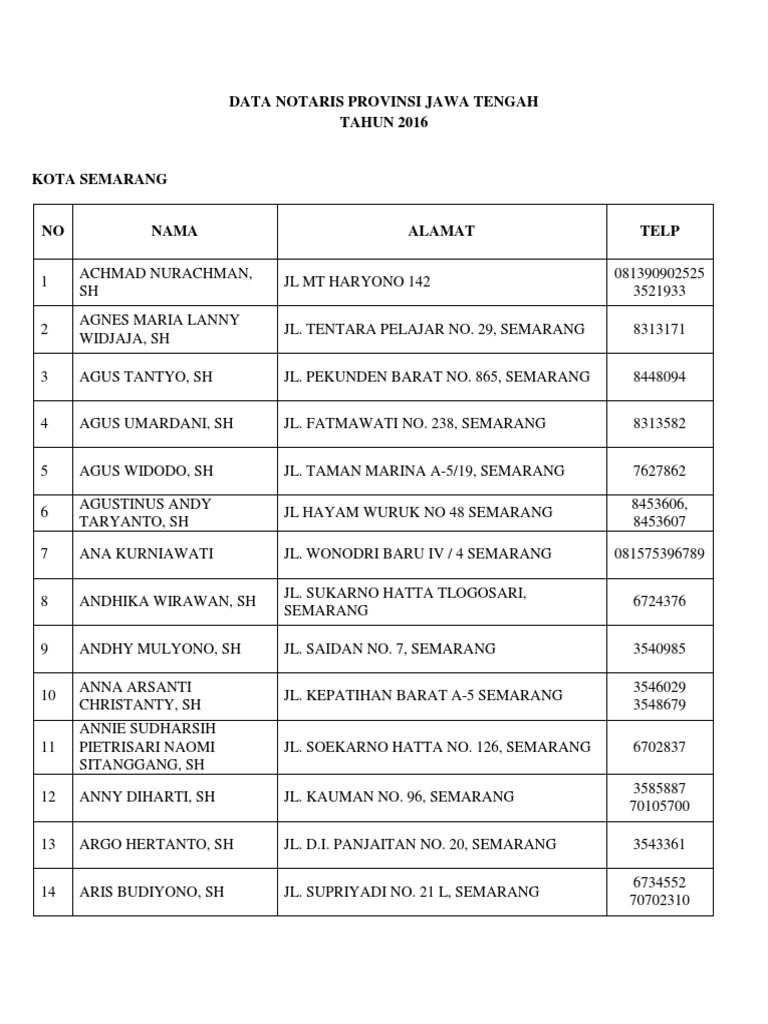 DATA NOTARIS PROVINSI JAWA TENGAH
TAHUN 2016

KOTA SEMARANG

| NO | NAMA | ALAMAT | TELP |
|---|---|---|---|
| 1 | ACHMAD NURACHMAN, SH | JL MT HARYONO 142 | 081390902525 3521933 |
| 2 | AGNES MARIA LANNY WIDJAJA, SH | JL. TENTARA PELAJAR NO. 29, SEMARANG | 8313171 |
| 3 | AGUS TANTYO, SH | JL. PEKUNDEN BARAT NO. 865, SEMARANG | 8448094 |
| 4 | AGUS UMARDANI, SH | JL. FATMAWATI NO. 238, SEMARANG | 8313582 |
| 5 | AGUS WIDODO, SH | JL. TAMAN MARINA A-5/19, SEMARANG | 7627862 |
| 6 | AGUSTINUS ANDY TARYANTO, SH | JL HAYAM WURUK NO 48 SEMARANG | 8453606, 8453607 |
| 7 | ANA KURNIAWATI | JL. WONODRI BARU IV / 4 SEMARANG | 081575396789 |
| 8 | ANDHIKA WIRAWAN, SH | JL. SUKARNO HATTA TLOGOSARI, SEMARANG | 6724376 |
| 9 | ANDHY MULYONO, SH | JL. SAIDAN NO. 7, SEMARANG | 3540985 |
| 10 | ANNA ARSANTI CHRISTANTY, SH | JL. KEPATIHAN BARAT A-5 SEMARANG | 3546029 3548679 |
| 11 | ANNIE SUDHARSIH PIETRISARI NAOMI SITANGGANG, SH | JL. SOEKARNO HATTA NO. 126, SEMARANG | 6702837 |
| 12 | ANNY DIHARTI, SH | JL. KAUMAN NO. 96, SEMARANG | 3585887 70105700 |
| 13 | ARGO HERTANTO, SH | JL. D.I. PANJAITAN NO. 20, SEMARANG | 3543361 |
| 14 | ARIS BUDIYONO, SH | JL. SUPRIYADI NO. 21 L, SEMARANG | 6734552 70702310 |